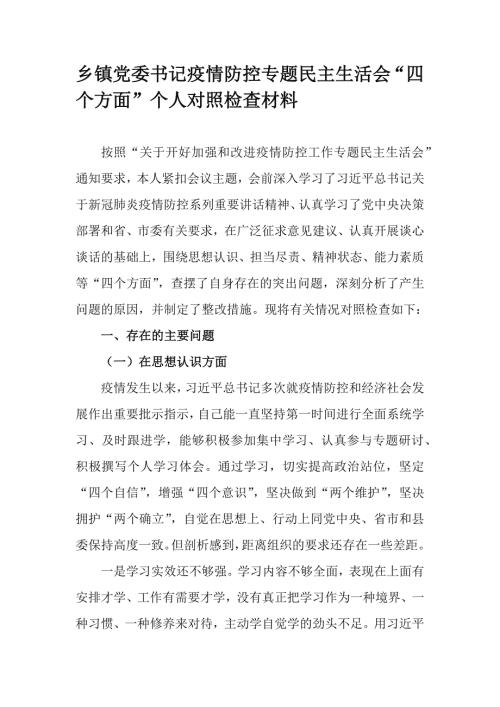 乡镇党委书记疫情防控专题民主生活会“四个方面”个人对照检查材料

按照“关于开好加强和改进疫情防控工作专题民主生活会”通知要求，本人紧扣会议主题，会前深入学习了习近平总书记关于新冠肺炎疫情防控系列重要讲话精神、认真学习了党中央决策部署和省、市委有关要求，在广泛征求意见建议、认真开展谈心谈话的基础上，围绕思想认识、担当尽责、精神状态、能力素质等“四个方面”，查摆了自身存在的突出问题，深刻分析了产生问题的原因，并制定了整改措施。现将有关情况对照检查如下：

一、存在的主要问题

（一）在思想认识方面

疫情发生以来，习近平总书记多次就疫情防控和经济社会发展作出重要批示指示，自己能一直坚持第一时间进行全面系统学习、及时跟进学，能够积极参加集中学习、认真参与专题研讨、积极撰写个人学习体会。通过学习，切实提高政治站位，坚定“四个自信”，增强“四个意识”，坚决做到“两个维护”，坚决拥护“两个确立”，自觉在思想上、行动上同党中央、省市和县委保持高度一致。但剖析感到，距离组织的要求还存在一些差距。

一是学习实效还不够强。学习内容不够全面，表现在上面有安排才学、工作有需要才学，没有真正把学习作为一种境界、一种习惯、一种修养来对待，主动学自觉学的劲头不足。用习近平